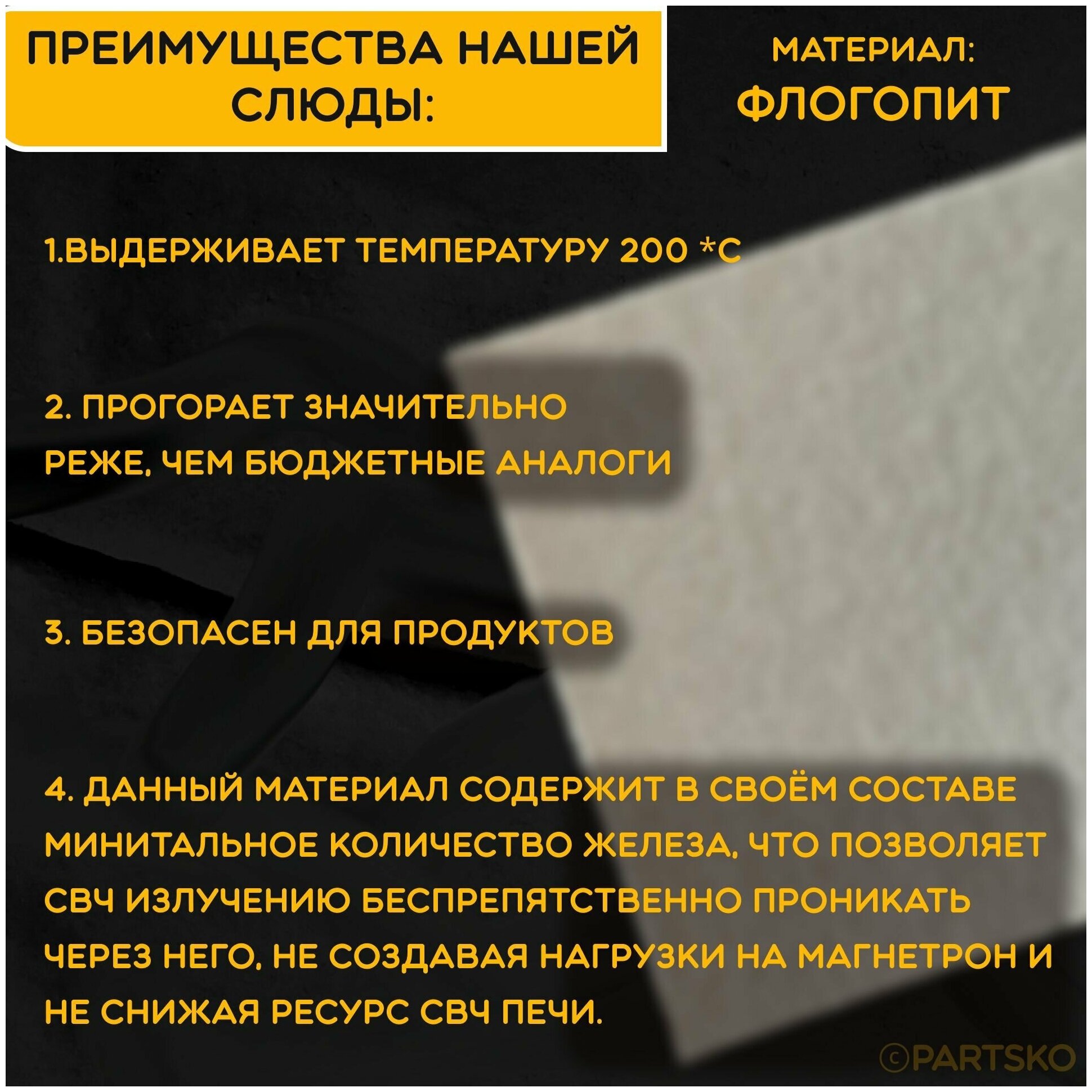 ПРЕИМУЩЕСТВА НАШЕЙ СЛЮДЫ:

МАТЕРИАЛ:
ФЛОГОПИТ

1.ВЫДЕРЖИВАЕТ ТЕМПЕРАТУРУ 200 *С

2. ПРОГОРАЕТ ЗНАЧИТЕЛЬНО РЕЖЕ, ЧЕМ БЮДЖЕТНЫЕ АНАЛОГИ

3. БЕЗОПАСЕН ДЛЯ ПРОДУКТОВ

4. ДАННЫЙ МАТЕРИАЛ СОДЕРЖИТ В СВОЁМ СОСТАВЕ МИНИТАЛЬНОЕ КОЛИЧЕСТВО ЖЕЛЕЗА, ЧТО ПОЗВОЛЯЕТ СВЧ ИЗЛУЧЕНИЮ БЕСПРЕПЯТСТВЕННО ПРОНИКАТЬ ЧЕРЕЗ НЕГО, НЕ СОЗДАВАЯ НАГРУЗКИ НА МАГНЕТРОН И НЕ СНИЖАЯ РЕСУРС СВЧ ПЕЧИ.

©PARTSKO